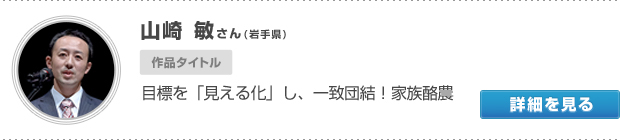 山崎　敏さん（岩手県）

作品タイトル

目標を「見える化」し、一致団結！家族酪農

詳細を見る